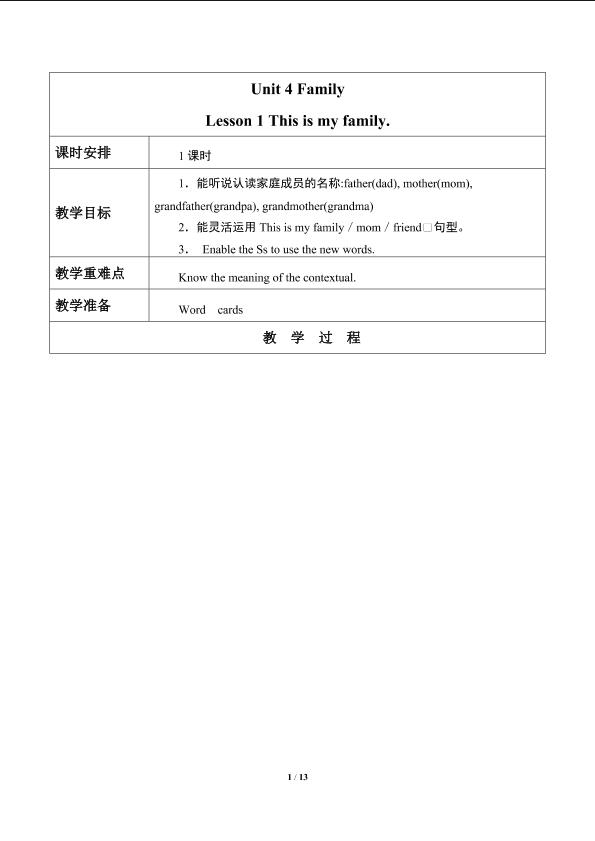 | Unit 4 Family<br>Lesson 1 This is my family. | |
|---|---|
| 课时安排 | 1 课时 |
| 教学目标 | 1．能听说认读家庭成员的名称:father(dad), mother(mom), grandfather(grandpa), grandmother(grandma)<br>2．能灵活运用 This is my family / mom / friend□句型。<br>3． Enable the Ss to use the new words. |
| 教学重难点 | Know the meaning of the contextual. |
| 教学准备 | Word cards |
| 教 学 过 程 | |

1 / 13